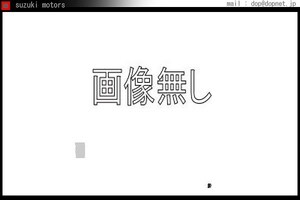 suzuki motors

mail : dop@dopnet.jp

画像無し